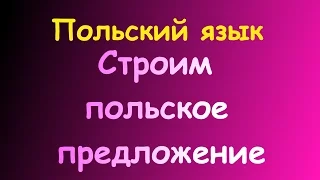 Польский язык
Строим польское предложение